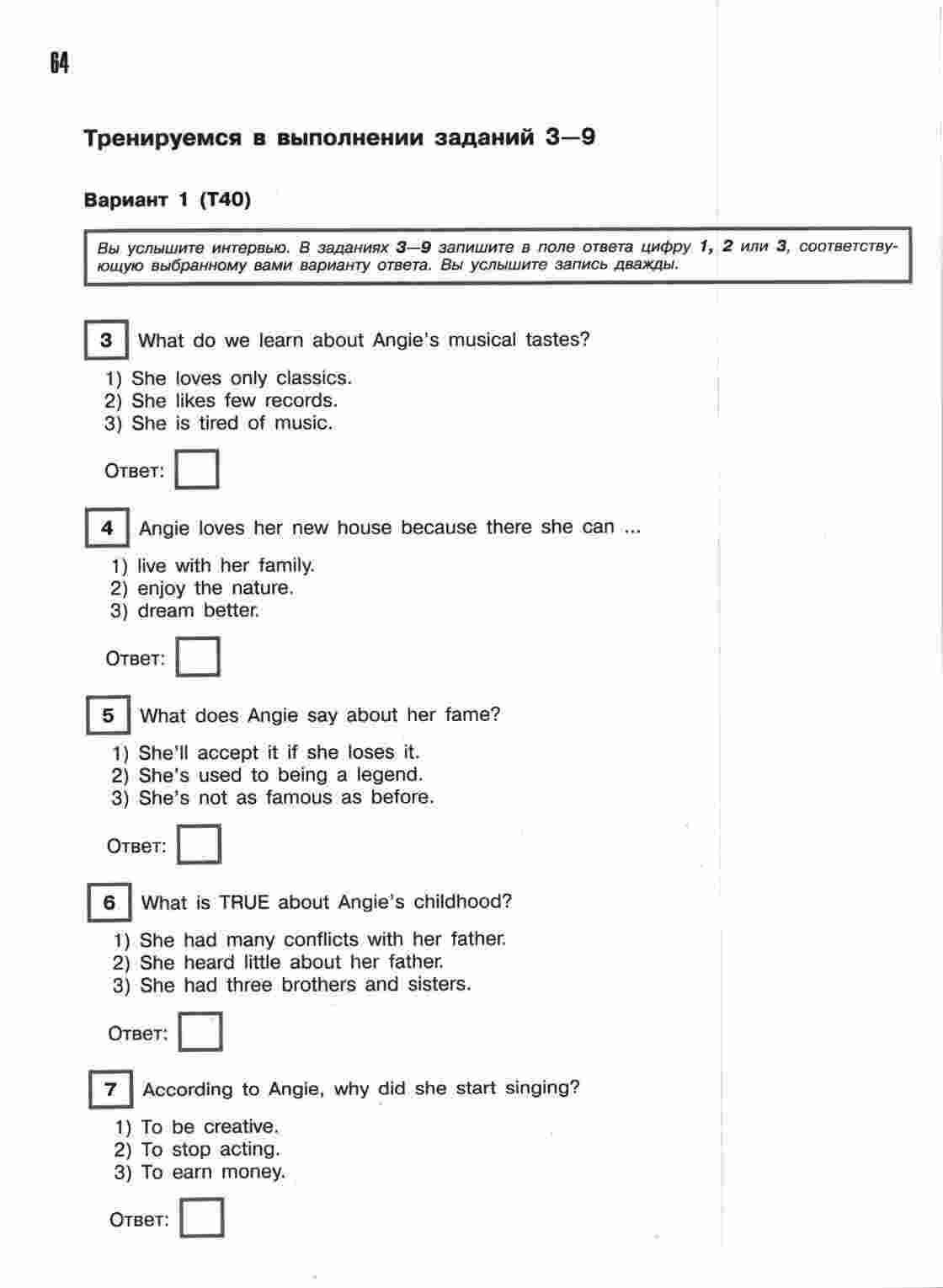 64

Тренируемся в выполнении заданий 3—9

Вариант 1 (Т40)

Вы услышите интервью. В заданиях 3—9 запишите в поле ответа цифру 1, 2 или 3, соответствующую выбранному вами варианту ответа. Вы услышите запись дважды.

3 What do we learn about Angie's musical tastes?

1) She loves only classics.
2) She likes few records.
3) She is tired of music.

Ответ:

4 Angie loves her new house because there she can ...

1) live with her family.
2) enjoy the nature.
3) dream better.

Ответ:

5 What does Angie say about her fame?

1) She'll accept it if she loses it.
2) She's used to being a legend.
3) She's not as famous as before.

Ответ:

6 What is TRUE about Angie's childhood?

1) She had many conflicts with her father.
2) She heard little about her father.
3) She had three brothers and sisters.

Ответ:

7 According to Angie, why did she start singing?

1) To be creative.
2) To stop acting.
3) To earn money.

Ответ: